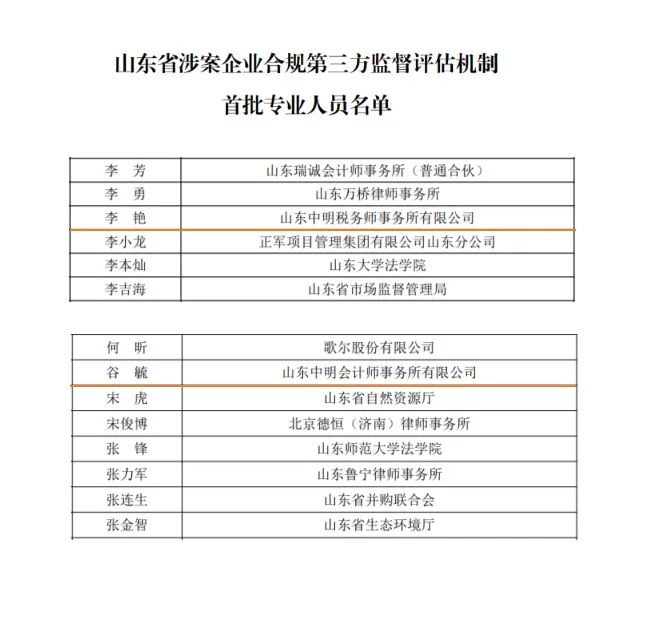 山东省涉案企业合规第三方监督评估机制

首批专业人员名单

| 李　芳 | 山东瑞诚会计师事务所（普通合伙） |
|---|---|
| 李　勇 | 山东万桥律师事务所 |
| 李　艳 | 山东中明税务师事务所有限公司 |
| 李小龙 | 正军项目管理集团有限公司山东分公司 |
| 李本灿 | 山东大学法学院 |
| 李吉海 | 山东省市场监督管理局 |

| 何　昕 | 歌尔股份有限公司 |
|---|---|
| 谷　毓 | 山东中明会计师事务所有限公司 |
| 宋　虎 | 山东省自然资源厅 |
| 宋俊博 | 北京德恒（济南）律师事务所 |
| 张　锋 | 山东师范大学法学院 |
| 张力军 | 山东鲁宁律师事务所 |
| 张连生 | 山东省并购联合会 |
| 张金智 | 山东省生态环境厅 |